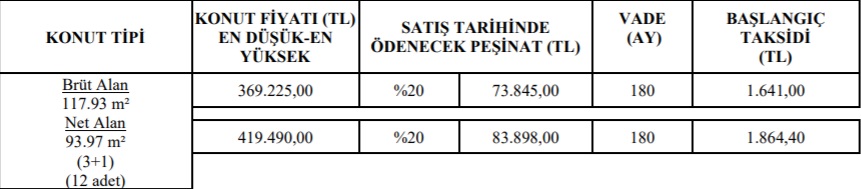 | KONUT TİPİ | KONUT FİYATI (TL) EN DÜŞÜK-EN YÜKSEK | SATIŞ TARİHİNDE ÖDENECEK PEŞİNAT (TL) | | VADE (AY) | BAŞLANGIÇ TAKSİDİ (TL) |
|---|---|---|---|---|---|
| Brüt Alan 117.93 m² Net Alan 93.97 m² (3+1) (12 adet) | 369.225,00 | %20 | 73.845,00 | 180 | 1.641,00 |
| | 419.490,00 | %20 | 83.898,00 | 180 | 1.864,40 |